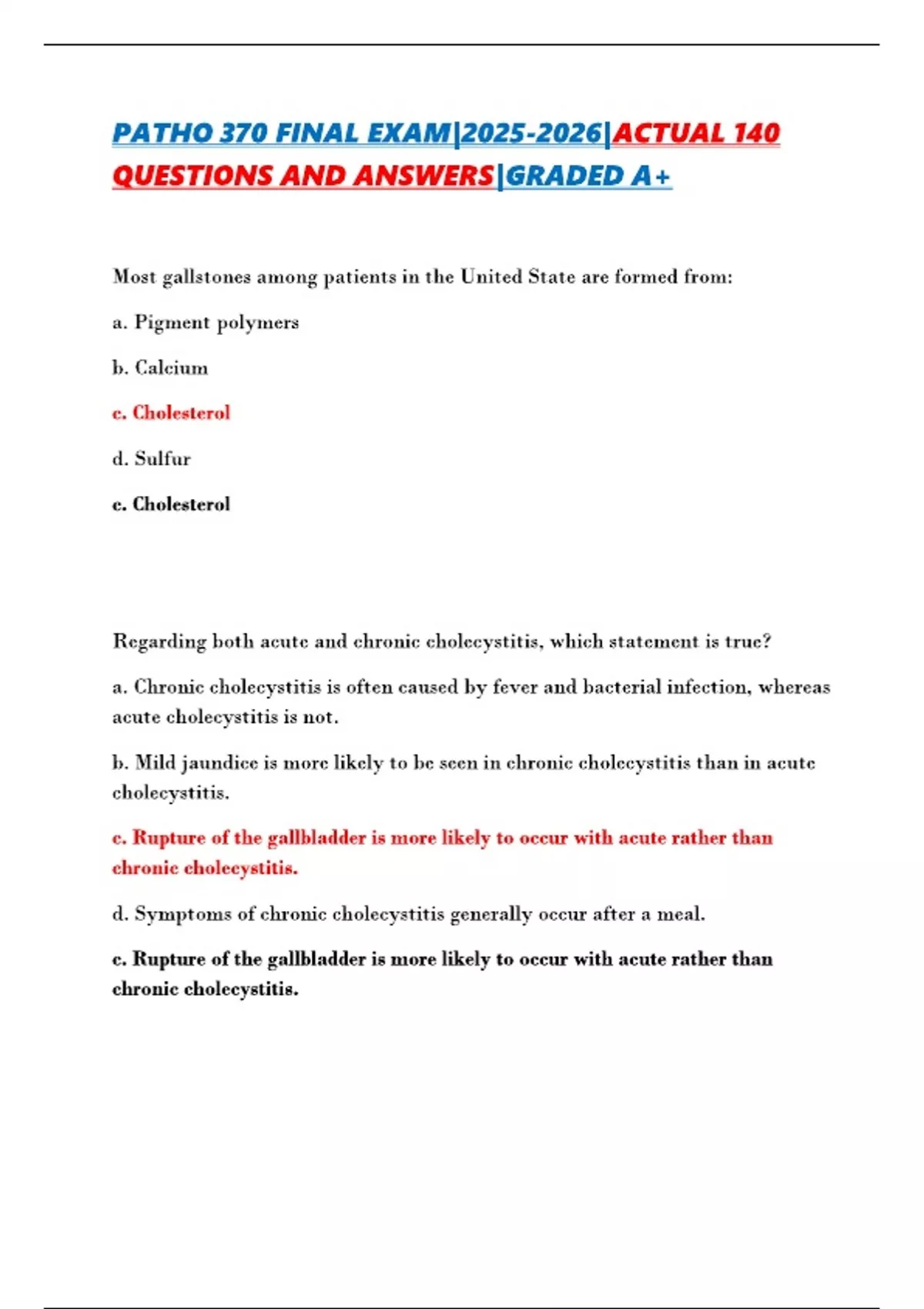 PATHO 370 FINAL EXAM|2025-2026|ACTUAL 140 QUESTIONS AND ANSWERS|GRADED A+

Most gallstones among patients in the United State are formed from:

a. Pigment polymers

b. Calcium

c. Cholesterol

d. Sulfur

c. Cholesterol

Regarding both acute and chronic cholecystitis, which statement is true?

a. Chronic cholecystitis is often caused by fever and bacterial infection, whereas acute cholecystitis is not.

b. Mild jaundice is more likely to be seen in chronic cholecystitis than in acute cholecystitis.

c. Rupture of the gallbladder is more likely to occur with acute rather than chronic cholecystitis.

d. Symptoms of chronic cholecystitis generally occur after a meal.

c. Rupture of the gallbladder is more likely to occur with acute rather than chronic cholecystitis.